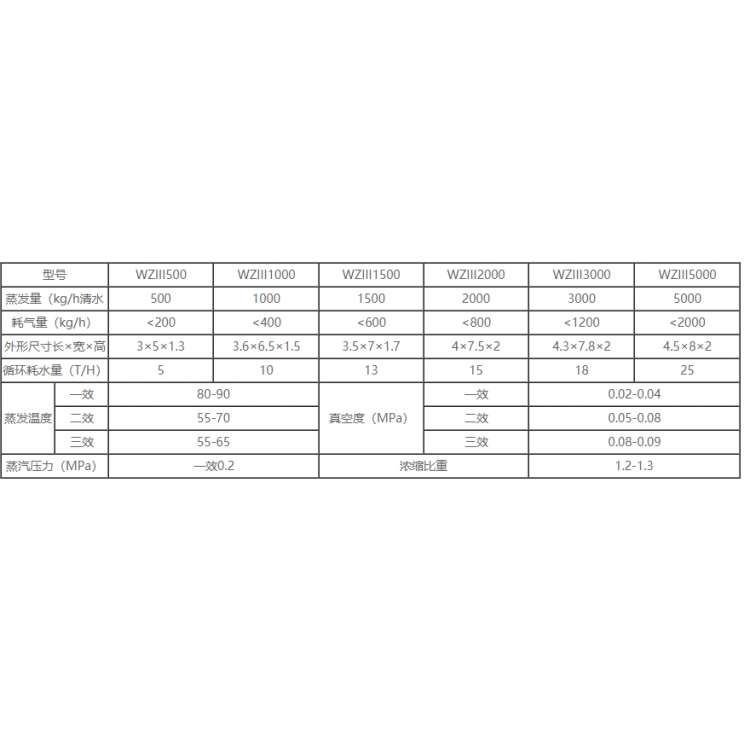 | 型号 | | WZIII500 | WZIII1000 | WZIII1500 | WZIII2000 | WZIII3000 | WZIII5000 |
|---|---|---|---|---|---|---|---|
| 蒸发量（kg/h清水 | | 500 | 1000 | 1500 | 2000 | 3000 | 5000 |
| 耗气量（kg/h） | | <200 | <400 | <600 | <800 | <1200 | <2000 |
| 外形尺寸长×宽×高 | | 3×5×1.3 | 3.6×6.5×1.5 | 3.5×7×1.7 | 4×7.5×2 | 4.3×7.8×2 | 4.5×8×2 |
| 循环耗水量（T/H） | | 5 | 10 | 13 | 15 | 18 | 25 |
| 蒸发温度 | 一效 | 80-90 | | 真空度（MPa） | 一效 | 0.02-0.04 | |
| | 二效 | 55-70 | | | 二效 | 0.05-0.08 | |
| | 三效 | 55-65 | | | 三效 | 0.08-0.09 | |
| 蒸汽压力（MPa） | | 一效0.2 | | 浓缩比重 | | 1.2-1.3 | |